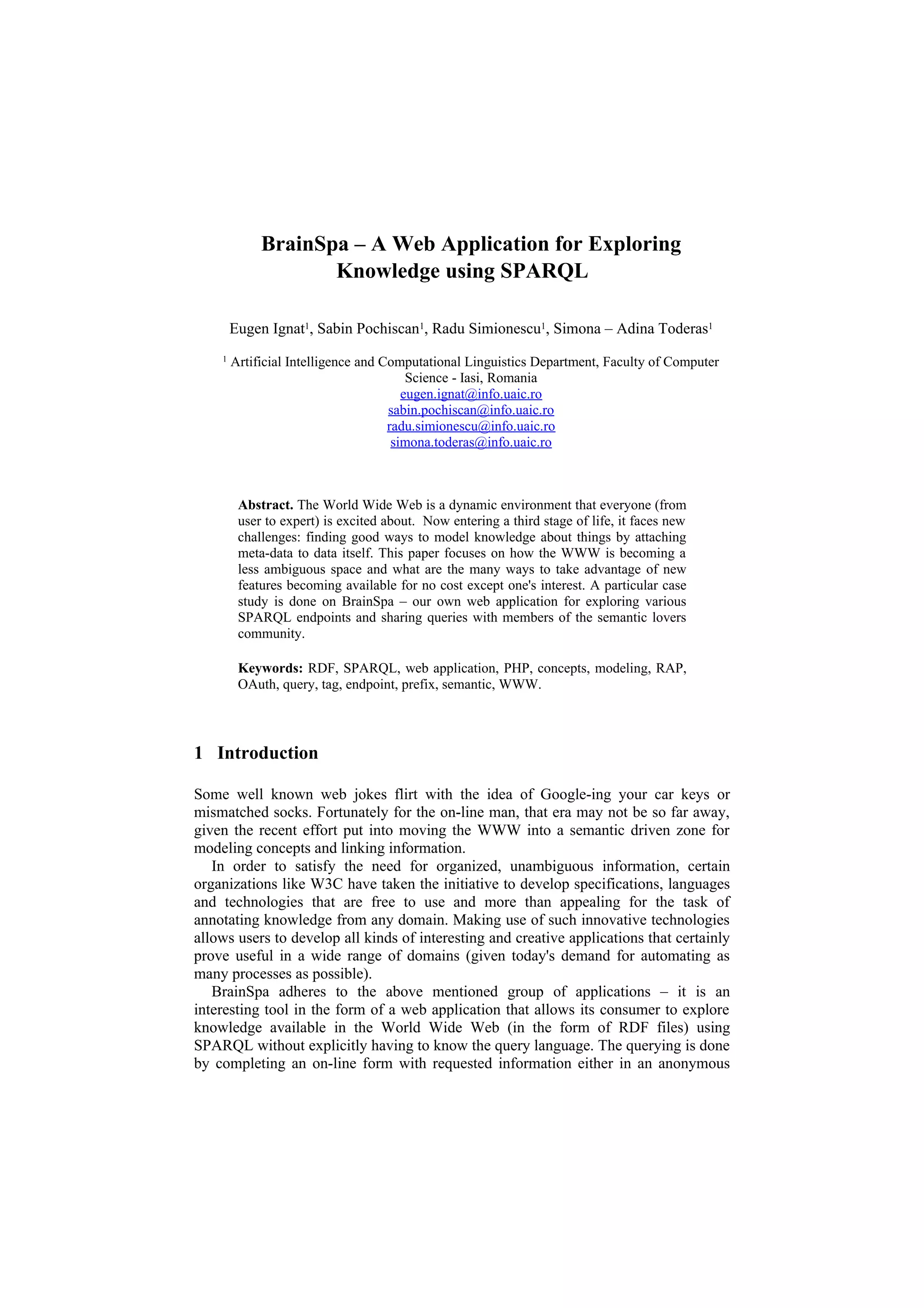 BrainSpa – A Web Application for Exploring Knowledge using SPARQL

Eugen Ignat$^1$, Sabin Pochiscan$^1$, Radu Simionescu$^1$, Simona – Adina Toderas$^1$

$^1$ Artificial Intelligence and Computational Linguistics Department, Faculty of Computer Science - Iasi, Romania
eugen.ignat@info.uaic.ro
sabin.pochiscan@info.uaic.ro
radu.simionescu@info.uaic.ro
simona.toderas@info.uaic.ro

Abstract. The World Wide Web is a dynamic environment that everyone (from user to expert) is excited about. Now entering a third stage of life, it faces new challenges: finding good ways to model knowledge about things by attaching meta-data to data itself. This paper focuses on how the WWW is becoming a less ambiguous space and what are the many ways to take advantage of new features becoming available for no cost except one's interest. A particular case study is done on BrainSpa – our own web application for exploring various SPARQL endpoints and sharing queries with members of the semantic lovers community.

Keywords: RDF, SPARQL, web application, PHP, concepts, modeling, RAP, OAuth, query, tag, endpoint, prefix, semantic, WWW.

1 Introduction

Some well known web jokes flirt with the idea of Google-ing your car keys or mismatched socks. Fortunately for the on-line man, that era may not be so far away, given the recent effort put into moving the WWW into a semantic driven zone for modeling concepts and linking information.

In order to satisfy the need for organized, unambiguous information, certain organizations like W3C have taken the initiative to develop specifications, languages and technologies that are free to use and more than appealing for the task of annotating knowledge from any domain. Making use of such innovative technologies allows users to develop all kinds of interesting and creative applications that certainly prove useful in a wide range of domains (given today's demand for automating as many processes as possible).

BrainSpa adheres to the above mentioned group of applications – it is an interesting tool in the form of a web application that allows its consumer to explore knowledge available in the World Wide Web (in the form of RDF files) using SPARQL without explicitly having to know the query language. The querying is done by completing an on-line form with requested information either in an anonymous